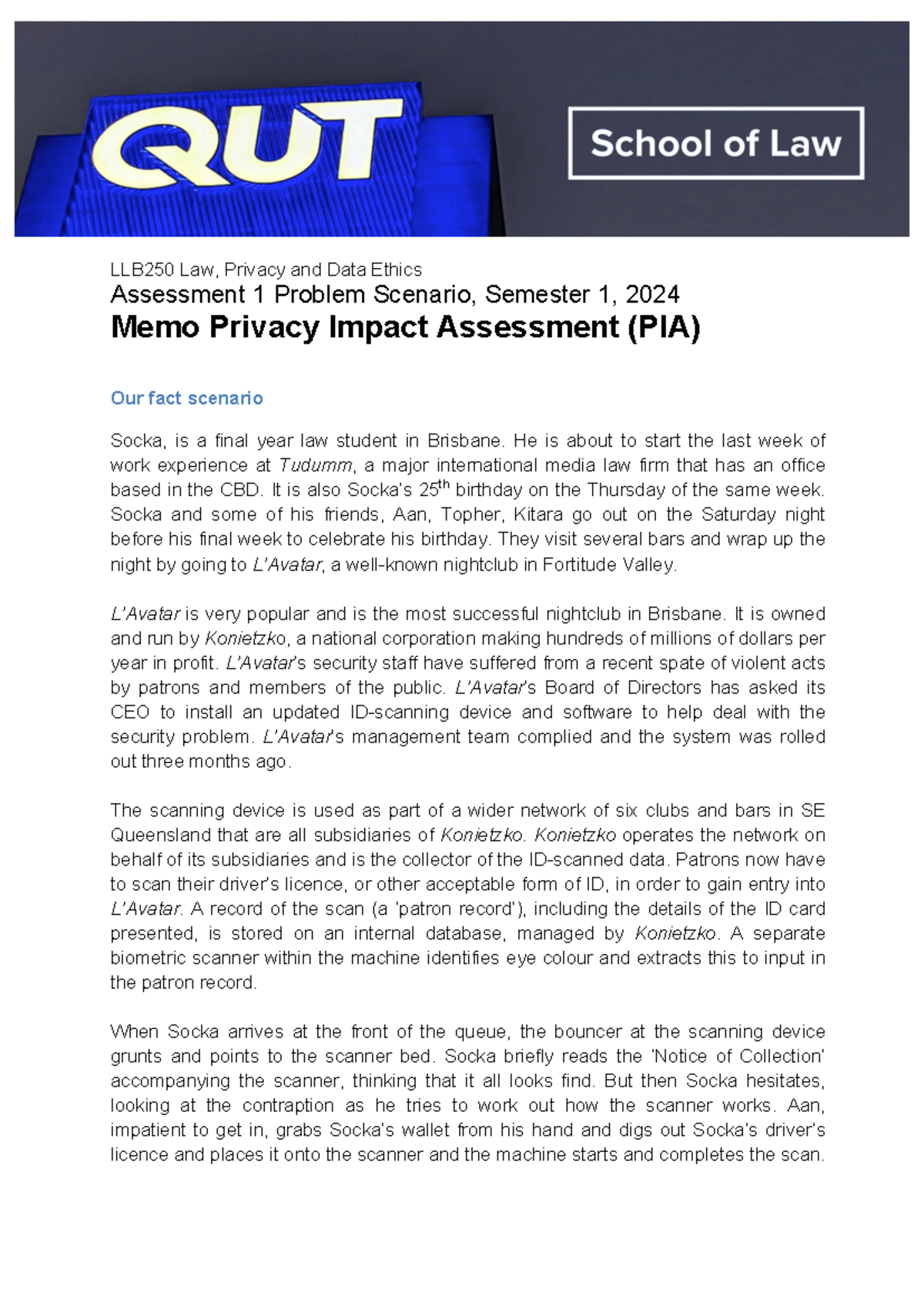 QUT

School of Law

LLB250 Law, Privacy and Data Ethics

Assessment 1 Problem Scenario, Semester 1, 2024

Memo Privacy Impact Assessment (PIA)

Our fact scenario

Socka, is a final year law student in Brisbane. He is about to start the last week of work experience at Tudumm, a major international media law firm that has an office based in the CBD. It is also Socka's 25$^{th}$ birthday on the Thursday of the same week. Socka and some of his friends, Aan, Topher, Kitara go out on the Saturday night before his final week to celebrate his birthday. They visit several bars and wrap up the night by going to L'Avatar, a well-known nightclub in Fortitude Valley.

L'Avatar is very popular and is the most successful nightclub in Brisbane. It is owned and run by Konietzko, a national corporation making hundreds of millions of dollars per year in profit. L'Avatar's security staff have suffered from a recent spate of violent acts by patrons and members of the public. L'Avatar's Board of Directors has asked its CEO to install an updated ID-scanning device and software to help deal with the security problem. L'Avatar's management team complied and the system was rolled out three months ago.

The scanning device is used as part of a wider network of six clubs and bars in SE Queensland that are all subsidiaries of Konietzko. Konietzko operates the network on behalf of its subsidiaries and is the collector of the ID-scanned data. Patrons now have to scan their driver's licence, or other acceptable form of ID, in order to gain entry into L'Avatar. A record of the scan (a 'patron record'), including the details of the ID card presented, is stored on an internal database, managed by Konietzko. A separate biometric scanner within the machine identifies eye colour and extracts this to input in the patron record.

When Socka arrives at the front of the queue, the bouncer at the scanning device grunts and points to the scanner bed. Socka briefly reads the 'Notice of Collection' accompanying the scanner, thinking that it all looks find. But then Socka hesitates, looking at the contraption as he tries to work out how the scanner works. Aan, impatient to get in, grabs Socka's wallet from his hand and digs out Socka's driver's licence and places it onto the scanner and the machine starts and completes the scan.